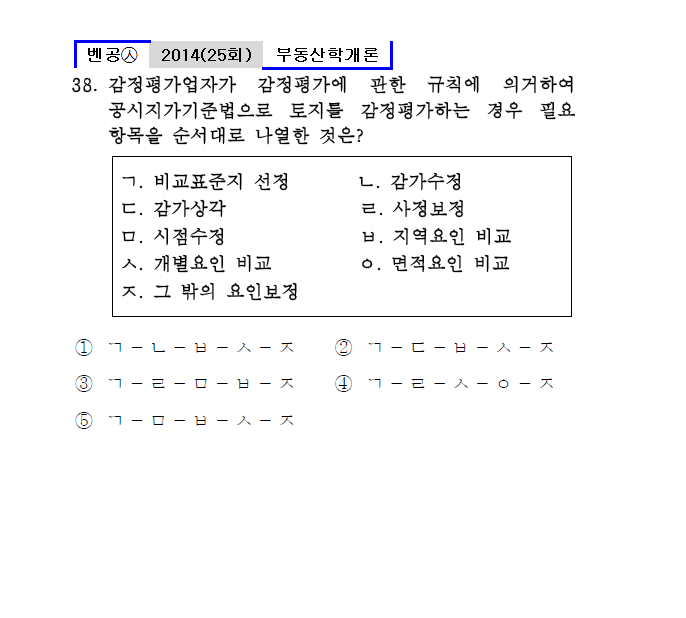 벤공㉦ 2014(25회) 부동산학개론

38. 감정평가업자가 감정평가에 관한 규칙에 의거하여 공시지가기준법으로 토지를 감정평가하는 경우 필요 항목을 순서대로 나열한 것은?

ㄱ. 비교표준지 선정
ㄴ. 감가수정
ㄷ. 감가상각
ㄹ. 사정보정
ㅁ. 시점수정
ㅂ. 지역요인 비교
ㅅ. 개별요인 비교
ㅇ. 면적요인 비교
ㅈ. 그 밖의 요인보정

① ㄱ - ㄴ - ㅂ - ㅅ - ㅈ
② ㄱ - ㄷ - ㅂ - ㅅ - ㅈ
③ ㄱ - ㄹ - ㅁ - ㅂ - ㅈ
④ ㄱ - ㄹ - ㅅ - ㅇ - ㅈ
⑤ ㄱ - ㅁ - ㅂ - ㅅ - ㅈ